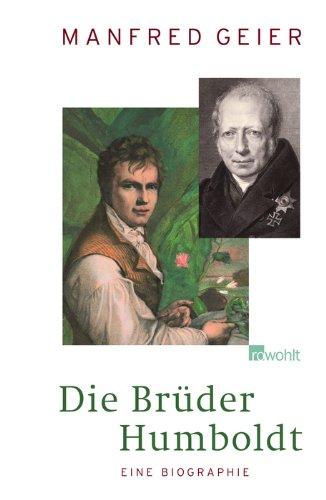 MANFRED GEIER

rowohlt

Die Brüder Humboldt

EINE BIOGRAPHIE